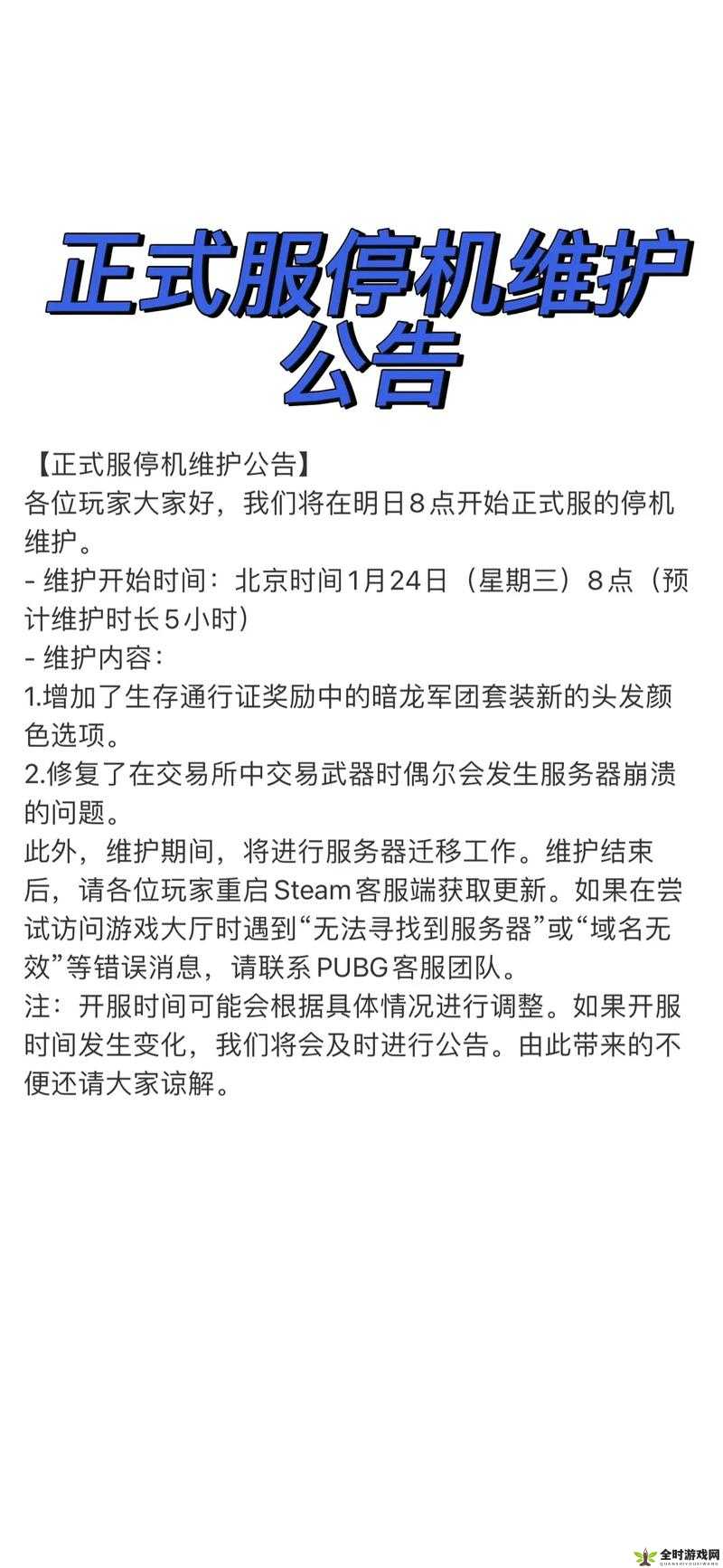 正式服停机维护公告

【正式服停机维护公告】
各位玩家大家好，我们将在明日8点开始正式服的停机维护。
- 维护开始时间：北京时间1月24日（星期三）8点（预计维护时长5小时）
- 维护内容：
1.增加了生存通行证奖励中的暗龙军团套装新的头发颜色选项。
2.修复了在交易所中交易武器时偶尔会发生服务器崩溃的问题。
此外，维护期间，将进行服务器迁移工作。维护结束后，请各位玩家重启Steam客服端获取更新。如果在尝试访问游戏大厅时遇到“无法寻找到服务器”或“域名无效”等错误消息，请联系PUBG客服团队。
注：开服时间可能会根据具体情况进行调整。如果开服时间发生变化，我们将会及时进行公告。由此带来的不便还请大家谅解。

全时游戏网
QUANSHIYOUXIWANG